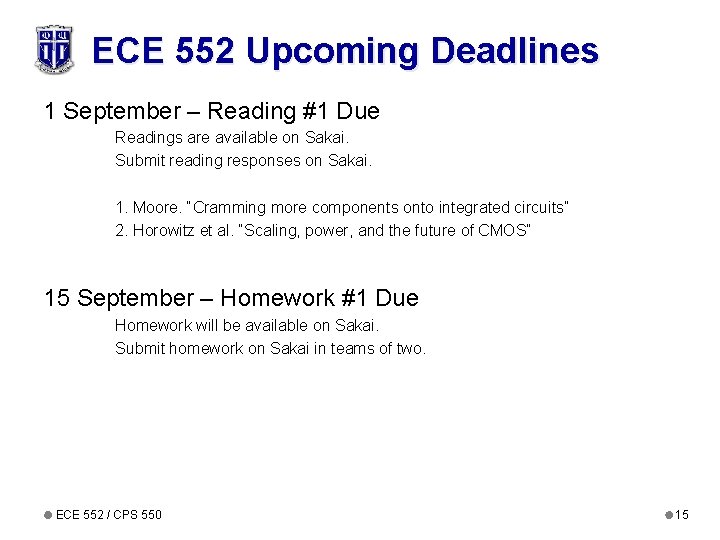 ECE 552 Upcoming Deadlines

1 September – Reading #1 Due

Readings are available on Sakai.

Submit reading responses on Sakai.

1. Moore. "Cramming more components onto integrated circuits"
2. Horowitz et al. "Scaling, power, and the future of CMOS"

15 September – Homework #1 Due

Homework will be available on Sakai.

Submit homework on Sakai in teams of two.

• ECE 552 / CPS 550

• 15